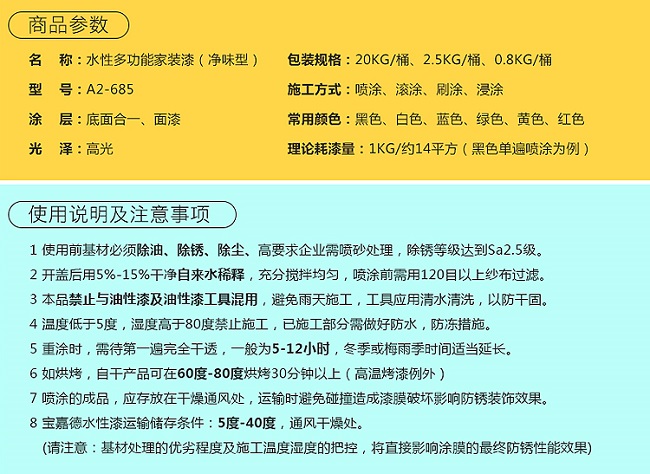 商品参数

名　称：水性多功能家装漆（净味型）

型　号：A2-685

涂　层：底面合一、面漆

光　泽：高光

包装规格：20KG/桶、2.5KG/桶、0.8KG/桶

施工方式：喷涂、滚涂、刷涂、浸涂

常用颜色：黑色、白色、蓝色、绿色、黄色、红色

理论耗漆量：1KG/约14平方（黑色单遍喷涂为例）

使用说明及注意事项

1 使用前基材必须除油、除锈、除尘、高要求企业需喷砂处理，除锈等级达到Sa2.5级。

2 开盖后用5%-15%干净自来水稀释，充分搅拌均匀，喷涂前需用120目以上纱布过滤。

3 本品禁止与油性漆及油性漆工具混用，避免雨天施工，工具应用清水清洗，以防干固。

4 温度低于5度，湿度高于80度禁止施工，已施工部分需做好防水，防冻措施。

5 重涂时，需待第一遍完全干透，一般为5-12小时，冬季或梅雨季时间适当延长。

6 如烘烤，自干产品可在60度-80度烘烤30分钟以上（高温烤漆例外）

7 喷涂的成品，应存放在干燥通风处，运输时避免碰撞造成漆膜破坏影响防锈装饰效果。

8 宝嘉德水性漆运输储存条件：5度-40度，通风干燥处。

(请注意：基材处理的优劣程度及施工温度湿度的把控，将直接影响涂膜的最终防锈性能效果)